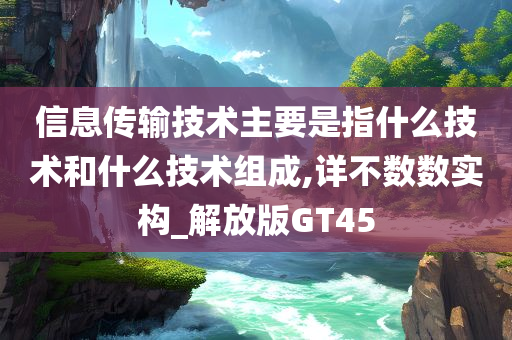 信息传输技术主要是指什么技术和什么技术组成,详不数数实构_解放版GT45